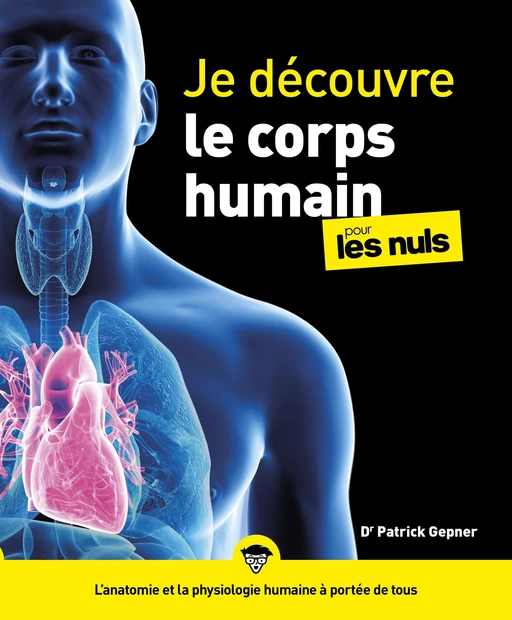 Je découvre le corps humain

pour les nuls

Dr Patrick Gepner

L'anatomie et la physiologie humaine à portée de tous